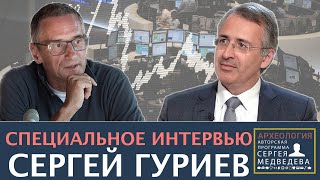 СПЕЦИАЛЬНОЕ ИНТЕРВЬЮ
СЕРГЕЙ ГУРИЕВ

АРХЕОЛОГИЯ
АВТОРСКАЯ ПРОГРАММА
СЕРГЕЯ
МЕДВЕДЕВА